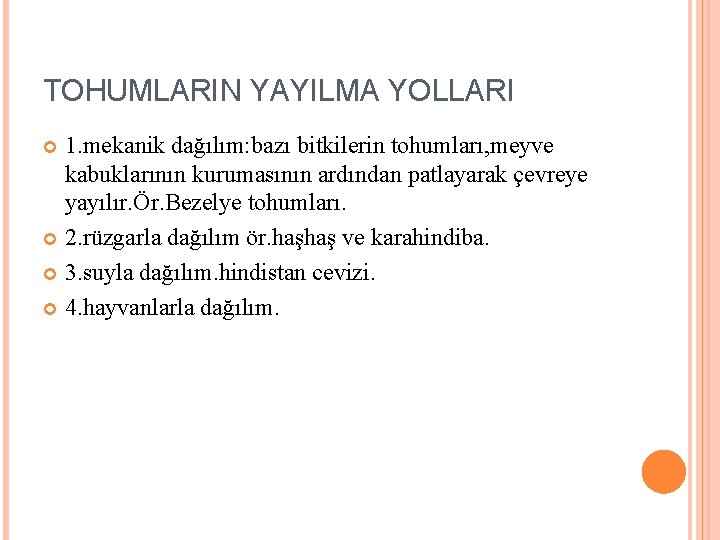 TOHUMLARIN YAYILMA YOLLARI

1.mekanik dağılım:bazı bitkilerin tohumları,meyve kabuklarının kurumasının ardından patlayarak çevreye yayılır.Ör.Bezelye tohumları.

2.rüzgarla dağılım ör.haşhaş ve karahindiba.

3.suyla dağılım.hindistan cevizi.

4.hayvanlarla dağılım.